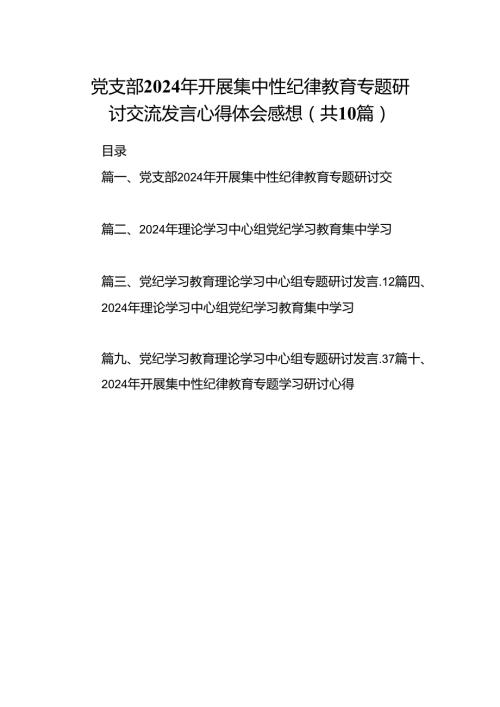 党支部2024年开展集中性纪律教育专题研讨交流发言心得体会感想（共10篇）

目录

篇一、党支部2024年开展集中性纪律教育专题研讨交

篇二、2024年理论学习中心组党纪学习教育集中学习

篇三、党纪学习教育理论学习中心组专题研讨发言.12篇四、2024年理论学习中心组党纪学习教育集中学习

篇九、党纪学习教育理论学习中心组专题研讨发言.37篇十、2024年开展集中性纪律教育专题学习研讨心得